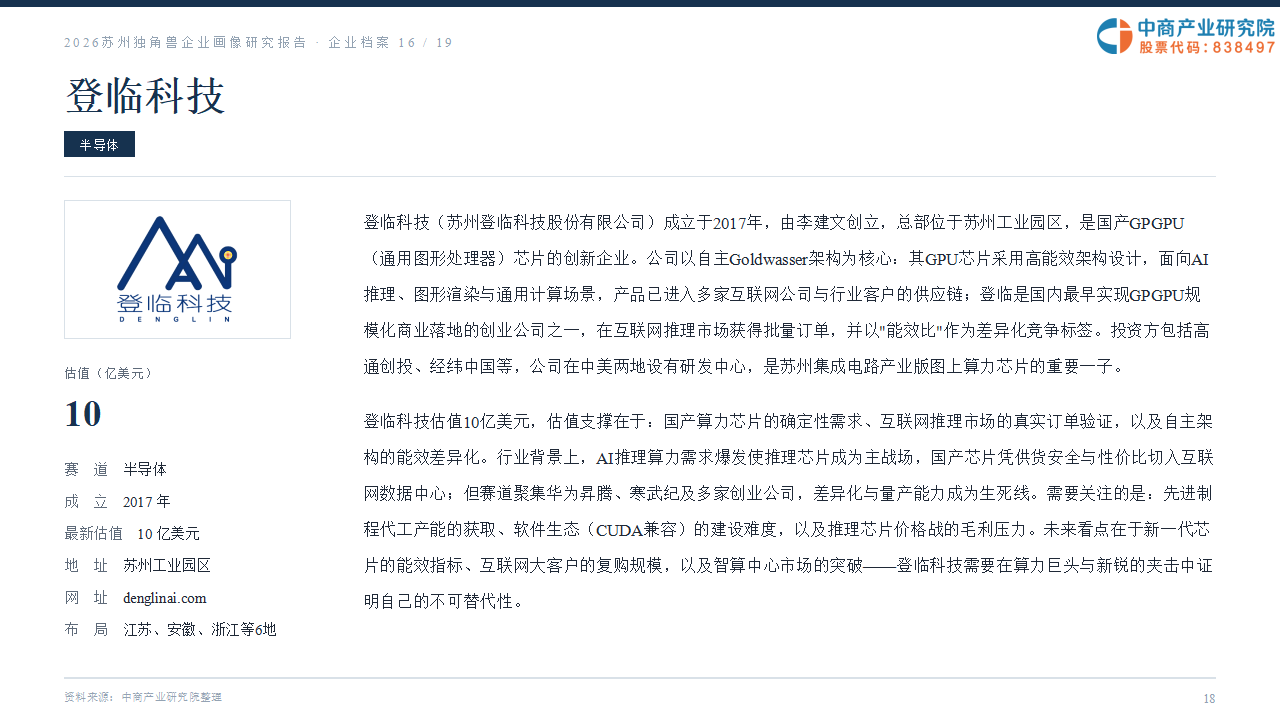 2026苏州独角兽企业画像研究报告 · 企业档案 16 / 19

中商产业研究院
股票代码：838497

登临科技

半导体

登临科技
DENGLIN

估值（亿美元）

10

赛 道 半导体
成 立 2017年
最新估值 10亿美元
地 址 苏州工业园区
网 址 denglinai.com
布 局 江苏、安徽、浙江等6地

登临科技（苏州登临科技股份有限公司）成立于2017年，由李建文创立，总部位于苏州工业园区，是国产GPGPU（通用图形处理器）芯片的创新企业。公司以自主Goldwasser架构为核心：其GPU芯片采用高能效架构设计，面向AI推理、图形渲染与通用计算场景，产品已进入多家互联网公司与行业客户的供应链；登临是国内最早实现GPGPU规模化商业落地的创业公司之一，在互联网推理市场获得批量订单，并以"能效比"作为差异化竞争标签。投资方包括高通创投、经纬中国等，公司在中美两地设有研发中心，是苏州集成电路产业版图上算力芯片的重要一子。

登临科技估值10亿美元，估值支撑在于：国产算力芯片的确定性需求、互联网推理市场的真实订单验证，以及自主架构的能效差异化。行业背景上，AI推理算力需求爆发使推理芯片成为主战场，国产芯片凭供货安全与性价比切入互联网数据中心；但赛道聚集华为昇腾、寒武纪及多家创业公司，差异化与量产能力成为生死线。需要关注的是：先进制程代工产能的获取、软件生态（CUDA兼容）的建设难度，以及推理芯片价格战的毛利压力。未来看点在于新一代芯片的能效指标、互联网大客户的复购规模，以及智算中心市场的突破——登临科技需要在算力巨头与新锐的夹击中证明自己的不可替代性。

资料来源：中商产业研究院整理

18